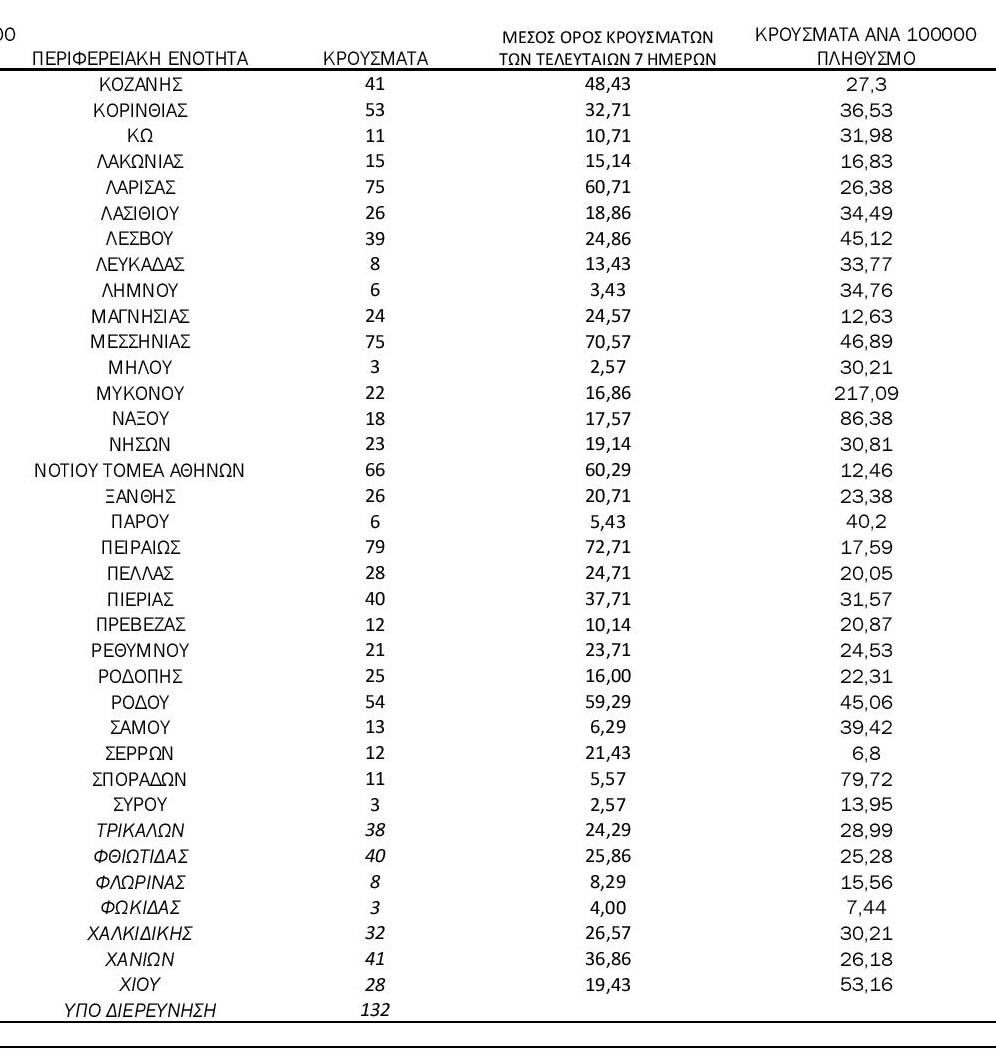 00

| ΠΕΡΙΦΕΡΕΙΑΚΗ ΕΝΟΤΗΤΑ | ΚΡΟΥΣΜΑΤΑ | ΜΕΣΟΣ ΟΡΟΣ ΚΡΟΥΣΜΑΤΩΝ ΤΩΝ ΤΕΛΕΥΤΑΙΩΝ 7 ΗΜΕΡΩΝ | ΚΡΟΥΣΜΑΤΑ ΑΝΑ 100000 ΠΛΗΘΥΣΜΟ |
|---|---|---|---|
| ΚΟΖΑΝΗΣ | 41 | 48,43 | 27,3 |
| ΚΟΡΙΝΘΙΑΣ | 53 | 32,71 | 36,53 |
| ΚΩ | 11 | 10,71 | 31,98 |
| ΛΑΚΩΝΙΑΣ | 15 | 15,14 | 16,83 |
| ΛΑΡΙΣΑΣ | 75 | 60,71 | 26,38 |
| ΛΑΣΙΘΙΟΥ | 26 | 18,86 | 34,49 |
| ΛΕΣΒΟΥ | 39 | 24,86 | 45,12 |
| ΛΕΥΚΑΔΑΣ | 8 | 13,43 | 33,77 |
| ΛΗΜΝΟΥ | 6 | 3,43 | 34,76 |
| ΜΑΓΝΗΣΙΑΣ | 24 | 24,57 | 12,63 |
| ΜΕΣΣΗΝΙΑΣ | 75 | 70,57 | 46,89 |
| ΜΗΛΟΥ | 3 | 2,57 | 30,21 |
| ΜΥΚΟΝΟΥ | 22 | 16,86 | 217,09 |
| ΝΑΞΟΥ | 18 | 17,57 | 86,38 |
| ΝΗΣΩΝ | 23 | 19,14 | 30,81 |
| ΝΟΤΙΟΥ ΤΟΜΕΑ ΑΘΗΝΩΝ | 66 | 60,29 | 12,46 |
| ΞΑΝΘΗΣ | 26 | 20,71 | 23,38 |
| ΠΑΡΟΥ | 6 | 5,43 | 40,2 |
| ΠΕΙΡΑΙΩΣ | 79 | 72,71 | 17,59 |
| ΠΕΛΛΑΣ | 28 | 24,71 | 20,05 |
| ΠΙΕΡΙΑΣ | 40 | 37,71 | 31,57 |
| ΠΡΕΒΕΖΑΣ | 12 | 10,14 | 20,87 |
| ΡΕΘΥΜΝΟΥ | 21 | 23,71 | 24,53 |
| ΡΟΔΟΠΗΣ | 25 | 16,00 | 22,31 |
| ΡΟΔΟΥ | 54 | 59,29 | 45,06 |
| ΣΑΜΟΥ | 13 | 6,29 | 39,42 |
| ΣΕΡΡΩΝ | 12 | 21,43 | 6,8 |
| ΣΠΟΡΑΔΩΝ | 11 | 5,57 | 79,72 |
| ΣΥΡΟΥ | 3 | 2,57 | 13,95 |
| ΤΡΙΚΑΛΩΝ | 38 | 24,29 | 28,99 |
| ΦΘΙΩΤΙΔΑΣ | 40 | 25,86 | 25,28 |
| ΦΛΩΡΙΝΑΣ | 8 | 8,29 | 15,56 |
| ΦΩΚΙΔΑΣ | 3 | 4,00 | 7,44 |
| ΧΑΛΚΙΔΙΚΗΣ | 32 | 26,57 | 30,21 |
| ΧΑΝΙΩΝ | 41 | 36,86 | 26,18 |
| ΧΙΟΥ | 28 | 19,43 | 53,16 |
| ΥΠΟ ΔΙΕΡΕΥΝΗΣΗ | 132 | | |